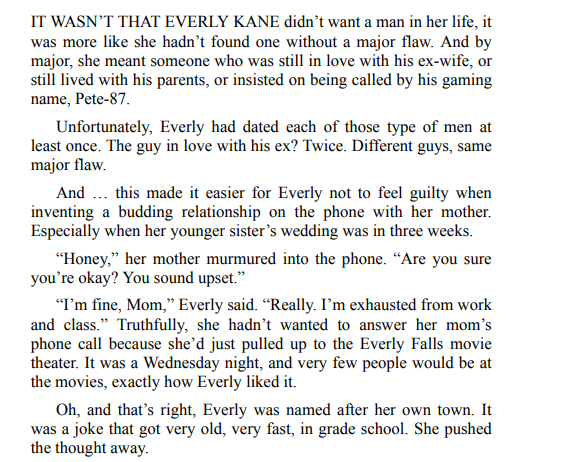 IT WASN'T THAT EVERLY KANE didn't want a man in her life, it was more like she hadn't found one without a major flaw. And by major, she meant someone who was still in love with his ex-wife, or still lived with his parents, or insisted on being called by his gaming name, Pete-87.

Unfortunately, Everly had dated each of those type of men at least once. The guy in love with his ex? Twice. Different guys, same major flaw.

And … this made it easier for Everly not to feel guilty when inventing a budding relationship on the phone with her mother. Especially when her younger sister's wedding was in three weeks.

"Honey," her mother murmured into the phone. "Are you sure you're okay? You sound upset."

"I'm fine, Mom," Everly said. "Really. I'm exhausted from work and class." Truthfully, she hadn't wanted to answer her mom's phone call because she'd just pulled up to the Everly Falls movie theater. It was a Wednesday night, and very few people would be at the movies, exactly how Everly liked it.

Oh, and that's right, Everly was named after her own town. It was a joke that got very old, very fast, in grade school. She pushed the thought away.